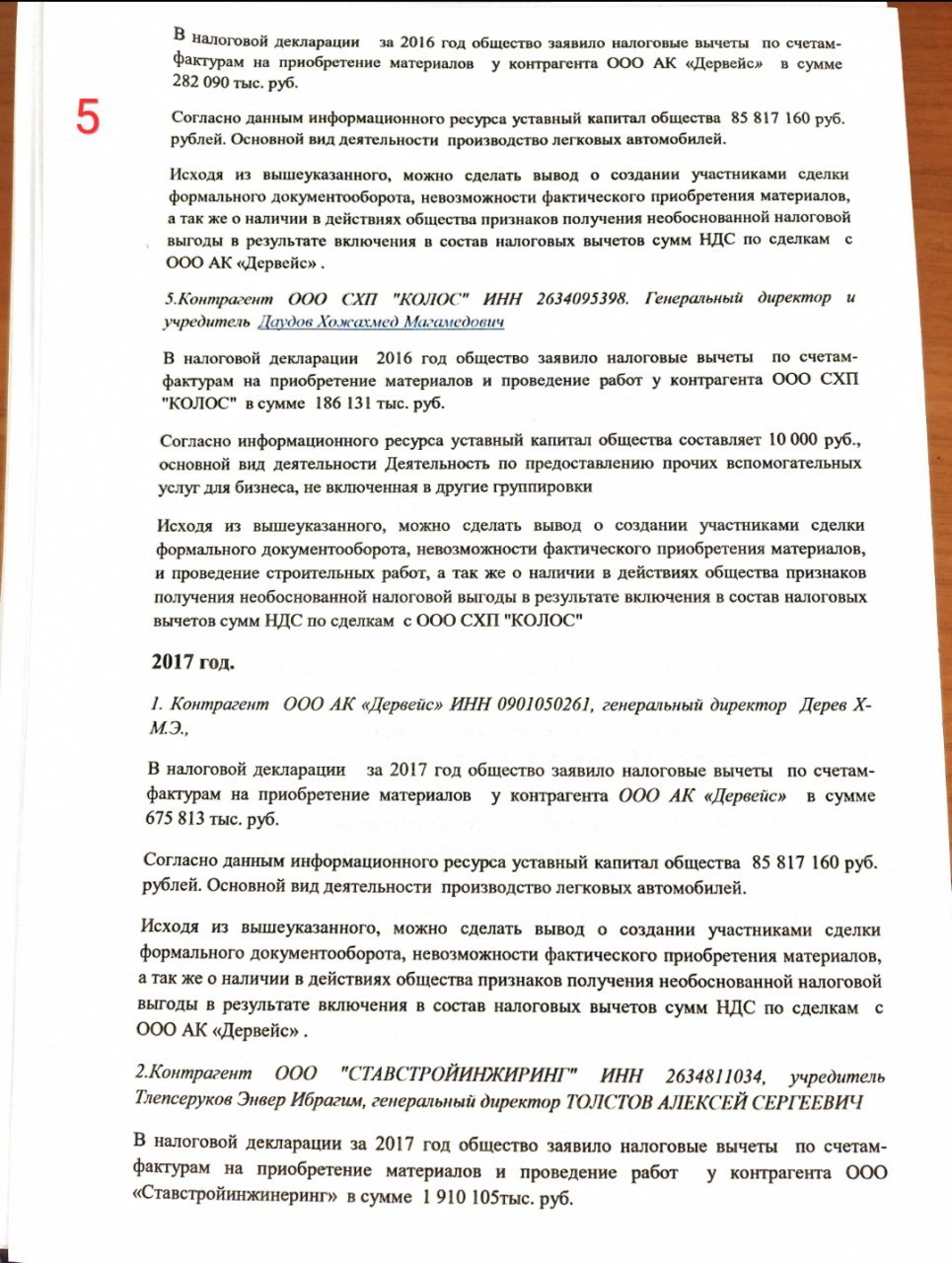 В налоговой декларации за 2016 год общество заявило налоговые вычеты по счетам-фактурам на приобретение материалов у контрагента ООО АК «Дервейс» в сумме 282 090 тыс. руб.

5

Согласно данным информационного ресурса уставный капитал общества 85 817 160 руб. рублей. Основной вид деятельности производство легковых автомобилей.

Исходя из вышеуказанного, можно сделать вывод о создании участниками сделки формального документооборота, невозможности фактического приобретения материалов, а так же о наличии в действиях общества признаков получения необоснованной налоговой выгоды в результате включения в состав налоговых вычетов сумм НДС по сделкам с ООО АК «Дервейс» .

5.Контрагент ООО СХП "КОЛОС" ИНН 2634095398. Генеральный директор и учредитель Даудов Хожахмед Магамедович

В налоговой декларации 2016 год общество заявило налоговые вычеты по счетам-фактурам на приобретение материалов и проведение работ у контрагента ООО СХП "КОЛОС" в сумме 186 131 тыс. руб.

Согласно информационного ресурса уставный капитал общества составляет 10 000 руб., основной вид деятельности Деятельность по предоставлению прочих вспомогательных услуг для бизнеса, не включенная в другие группировки

Исходя из вышеуказанного, можно сделать вывод о создании участниками сделки формального документооборота, невозможности фактического приобретения материалов, и проведение строительных работ, а так же о наличии в действиях общества признаков получения необоснованной налоговой выгоды в результате включения в состав налоговых вычетов сумм НДС по сделкам с ООО СХП "КОЛОС"

2017 год.

1. Контрагент ООО АК «Дервейс» ИНН 0901050261, генеральный директор Дерев Х-М.Э.,

В налоговой декларации за 2017 год общество заявило налоговые вычеты по счетам-фактурам на приобретение материалов у контрагента ООО АК «Дервейс» в сумме 675 813 тыс. руб.

Согласно данным информационного ресурса уставный капитал общества 85 817 160 руб. рублей. Основной вид деятельности производство легковых автомобилей.

Исходя из вышеуказанного, можно сделать вывод о создании участниками сделки формального документооборота, невозможности фактического приобретения материалов, а так же о наличии в действиях общества признаков получения необоснованной налоговой выгоды в результате включения в состав налоговых вычетов сумм НДС по сделкам с ООО АК «Дервейс» .

2.Контрагент ООО "СТАВСТРОЙИНЖИРИНГ" ИНН 2634811034, учредитель Тлепсеруков Энвер Ибрагим, генеральный директор ТОЛСТОВ АЛЕКСЕЙ СЕРГЕЕВИЧ

В налоговой декларации за 2017 год общество заявило налоговые вычеты по счетам-фактурам на приобретение материалов и проведение работ у контрагента ООО «Ставстройинжиниринг» в сумме 1 910 105тыс. руб.